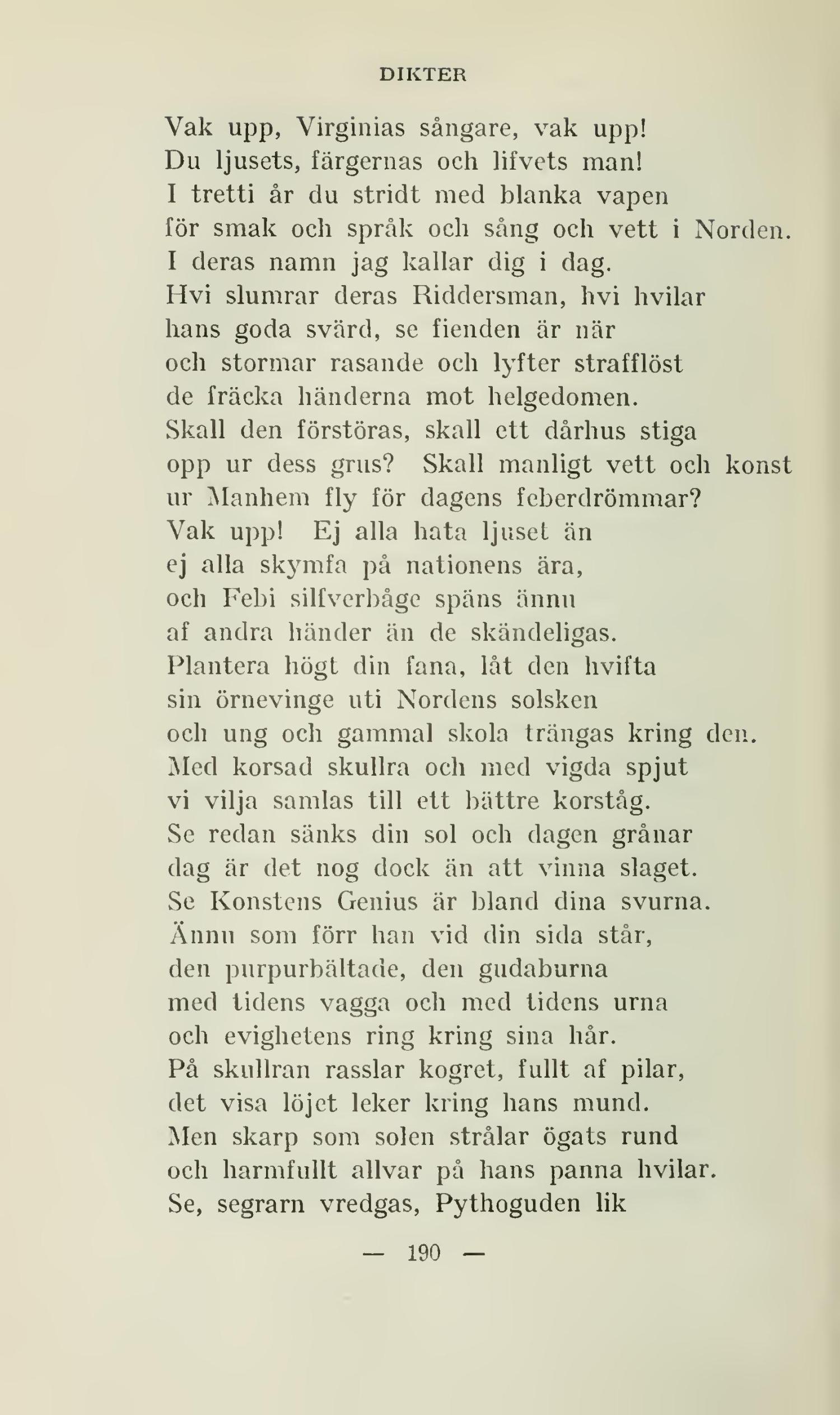 DIKTER

Vak upp, Virginias sångare, vak upp!
Du ljusets, färgernas och lifvets man!
I tretti år du stridt med blanka vapen
för smak och språk och sång och vett i Norden.
I deras namn jag kallar dig i dag.
Hvi slumrar deras Riddersman, hvi hvilar
hans goda svärd, se fienden är när
och stormar rasande och lyfter strafflöst
de fräcka händerna mot helgedomen.
Skall den förstöras, skall ett dårhus stiga
opp ur dess grus? Skall manligt vett och konst
ur Manhem fly för dagens feberdrömmar?
Vak upp! Ej alla hata ljuset än
ej alla skymfa på nationens ära,
och Febi silfverbåge späns ännu
af andra händer än de skändeligas.
Plantera högt din fana, låt den hvifta
sin örnevinge uti Nordens solsken
och ung och gammal skola trängas kring den.
Med korsad skullra och med vigda spjut
vi vilja samlas till ett bättre korståg.
Se redan sänks din sol och dagen grånar
dag är det nog dock än att vinna slaget.
Se Konstens Genius är bland dina svurna.
Ännu som förr han vid din sida står,
den purpurbältade, den gudaburna
med tidens vagga och med tidens urna
och evighetens ring kring sina hår.
På skullran rasslar kogret, fullt af pilar,
det visa löjet leker kring hans mund.
Men skarp som solen strålar ögats rund
och harmfullt allvar på hans panna hvilar.
Se, segrarn vredgas, Pythoguden lik

— 190 —